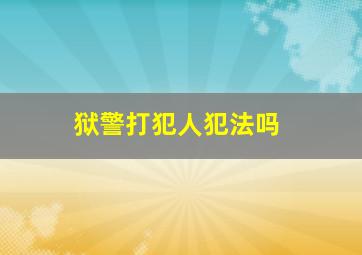 狱警打犯人犯法吗